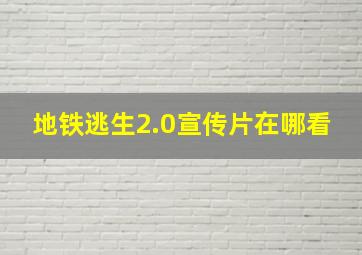 地铁逃生2.0宣传片在哪看